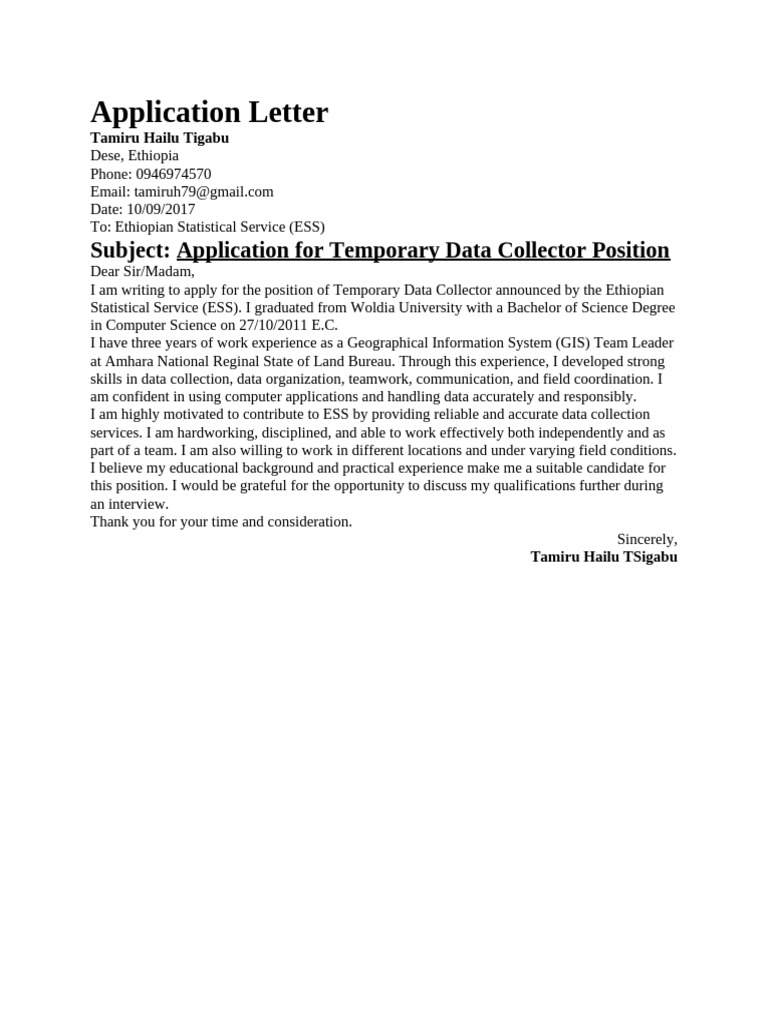 Application Letter
Tamiru Hailu Tigabu
Dese, Ethiopia
Phone: 0946974570
Email: tamiruh79@gmail.com
Date: 10/09/2017
To: Ethiopian Statistical Service (ESS)

Subject: Application for Temporary Data Collector Position

Dear Sir/Madam,

I am writing to apply for the position of Temporary Data Collector announced by the Ethiopian Statistical Service (ESS). I graduated from Woldia University with a Bachelor of Science Degree in Computer Science on 27/10/2011 E.C.

I have three years of work experience as a Geographical Information System (GIS) Team Leader at Amhara National Reginal State of Land Bureau. Through this experience, I developed strong skills in data collection, data organization, teamwork, communication, and field coordination. I am confident in using computer applications and handling data accurately and responsibly.

I am highly motivated to contribute to ESS by providing reliable and accurate data collection services. I am hardworking, disciplined, and able to work effectively both independently and as part of a team. I am also willing to work in different locations and under varying field conditions.

I believe my educational background and practical experience make me a suitable candidate for this position. I would be grateful for the opportunity to discuss my qualifications further during an interview.

Thank you for your time and consideration.

Sincerely,
Tamiru Hailu TSigabu